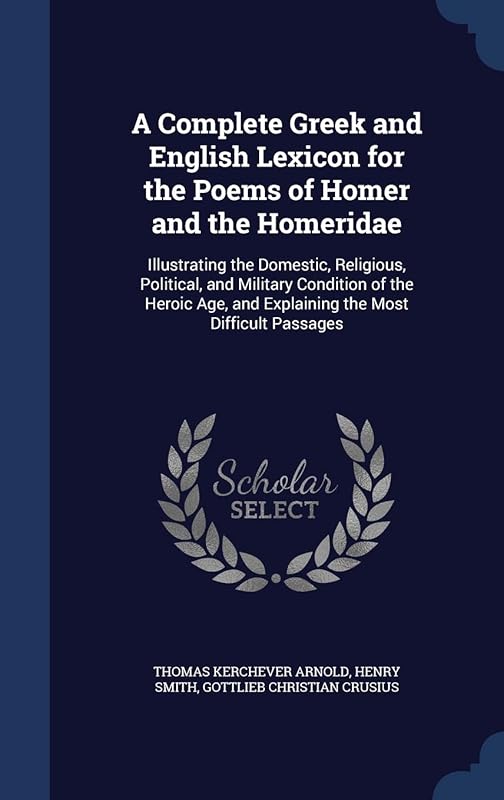 A Complete Greek and English Lexicon for the Poems of Homer and the Homeridae

Illustrating the Domestic, Religious, Political, and Military Condition of the Heroic Age, and Explaining the Most Difficult Passages

Scholar SELECT

THOMAS KERCHEVER ARNOLD, HENRY SMITH, GOTTLIEB CHRISTIAN CRUSIUS